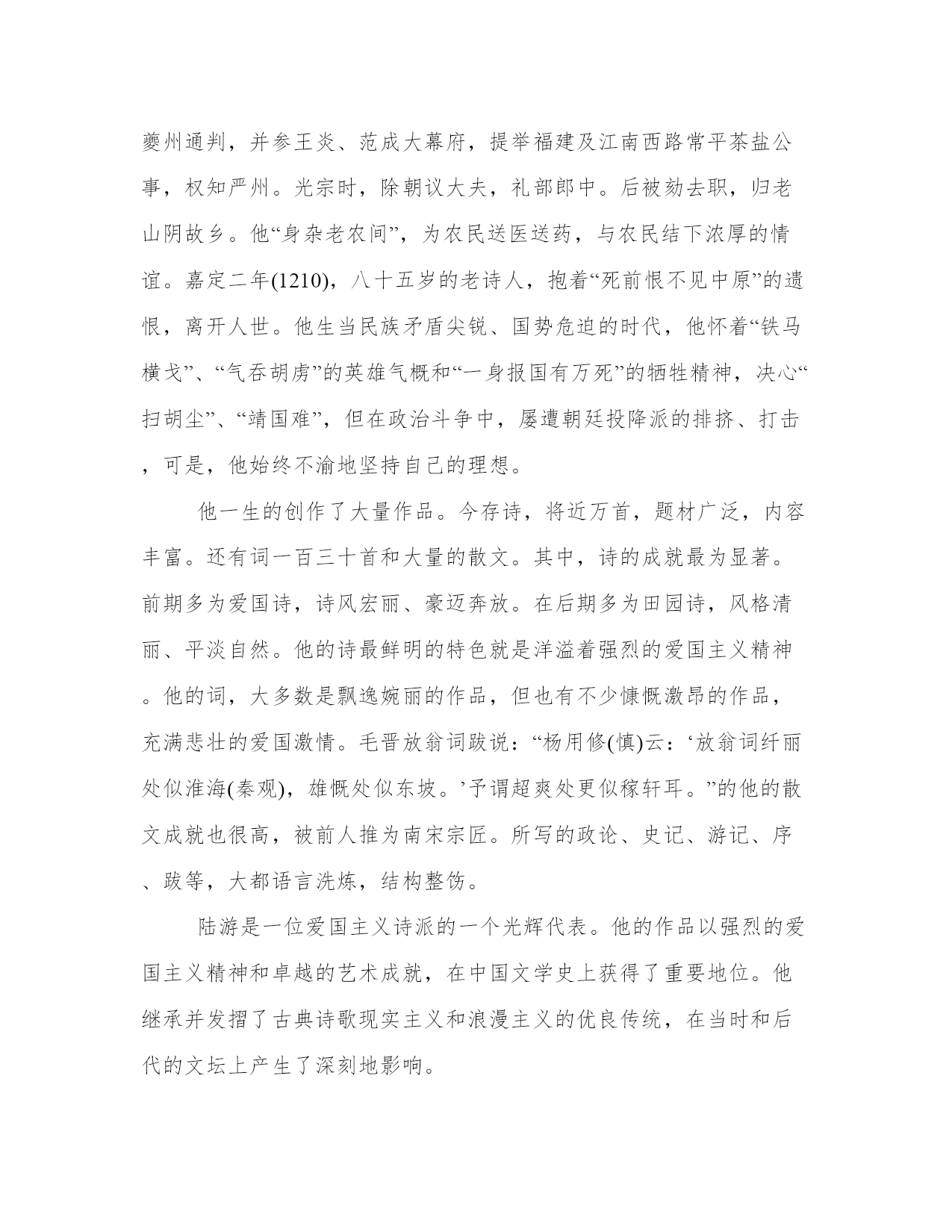 夔州通判，并参王炎、范成大幕府，提举福建及江南西路常平茶盐公事，权知严州。光宗时，除朝议大夫，礼部郎中。后被劾去职，归老山阴故乡。他“身杂老农间”，为农民送医送药，与农民结下浓厚的情谊。嘉定二年(1210)，八十五岁的老诗人，抱着“死前恨不见中原”的遗恨，离开人世。他生当民族矛盾尖锐、国势危迫的时代，他怀着“铁马横戈”、“气吞胡虏”的英雄气概和“一身报国有万死”的牺牲精神，决心“扫胡尘”、“靖国难”，但在政治斗争中，屡遭朝廷投降派的排挤、打击，可是，他始终不渝地坚持自己的理想。

他一生的创作了大量作品。今存诗，将近万首，题材广泛，内容丰富。还有词一百三十首和大量的散文。其中，诗的成就最为显著。前期多为爱国诗，诗风宏丽、豪迈奔放。在后期多为田园诗，风格清丽、平淡自然。他的诗最鲜明的特色就是洋溢着强烈的爱国主义精神。他的词，大多数是飘逸婉丽的作品，但也有不少慷慨激昂的作品，充满悲壮的爱国激情。毛晋放翁词跋说：“杨用修(慎)云：‘放翁词纤丽处似淮海(秦观)，雄慨处似东坡。’予谓超爽处更似稼轩耳。”的他的散文成就也很高，被前人推为南宋宗匠。所写的政论、史记、游记、序、跋等，大都语言洗炼，结构整饬。

陆游是一位爱国主义诗派的一个光辉代表。他的作品以强烈的爱国主义精神和卓越的艺术成就，在中国文学史上获得了重要地位。他继承并发摺了古典诗歌现实主义和浪漫主义的优良传统，在当时和后代的文坛上产生了深刻地影响。